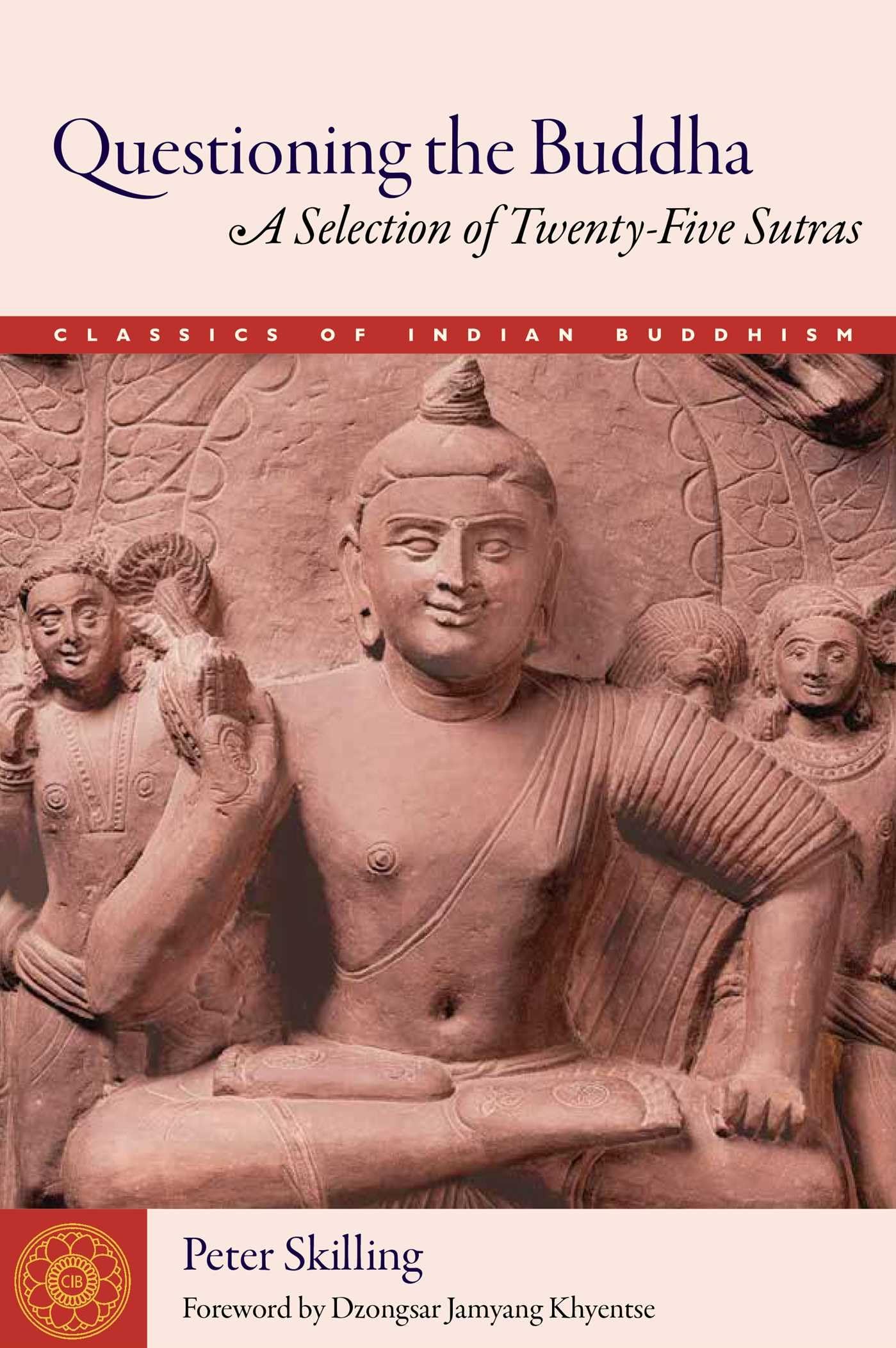 Questioning the Buddha
A Selection of Twenty-Five Sutras

CLASSICS OF INDIAN BUDDHISM

CIB

Peter Skilling

Foreword by Dzongsar Jamyang Khyentse